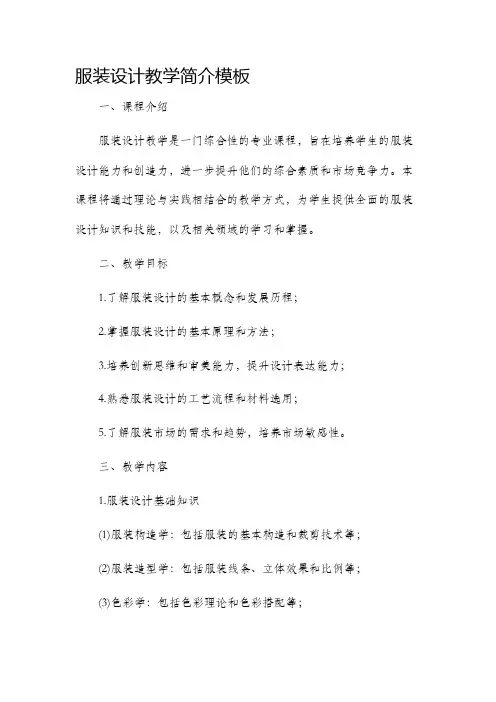 服装设计教学简介模板

一、课程介绍

服装设计教学是一门综合性的专业课程，旨在培养学生的服装设计能力和创造力，进一步提升他们的综合素质和市场竞争力。本课程将通过理论与实践相结合的教学方式，为学生提供全面的服装设计知识和技能，以及相关领域的学习和掌握。

二、教学目标

1.了解服装设计的基本概念和发展历程；

2.掌握服装设计的基本原理和方法；

3.培养创新思维和审美能力，提升设计表达能力；

4.熟悉服装设计的工艺流程和材料选用；

5.了解服装市场的需求和趋势，培养市场敏感性。

三、教学内容

1.服装设计基础知识

(1)服装构造学：包括服装的基本构造和裁剪技术等；

(2)服装造型学：包括服装线条、立体效果和比例等；

(3)色彩学：包括色彩理论和色彩搭配等；